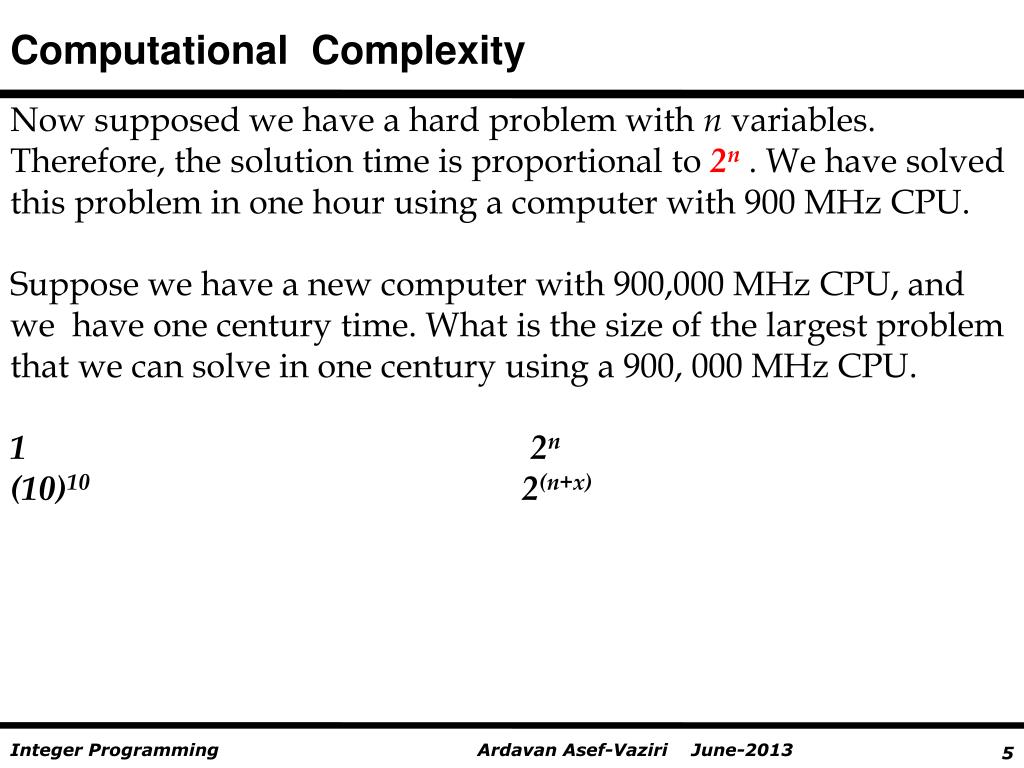 Computational Complexity

Now supposed we have a hard problem with $n$ variables. Therefore, the solution time is proportional to $2^n$ . We have solved this problem in one hour using a computer with 900 MHz CPU.

Suppose we have a new computer with 900,000 MHz CPU, and we have one century time. What is the size of the largest problem that we can solve in one century using a 900, 000 MHz CPU.

$1$ $2^n$
$(10)^{10}$ $2^{(n+x)}$

Integer Programming Ardavan Asef-Vaziri June-2013 5